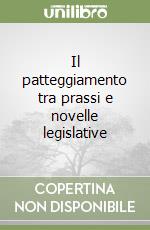 unilibro

Il patteggiamento tra prassi e novelle legislative

COPERTINA NON DISPONIBILE